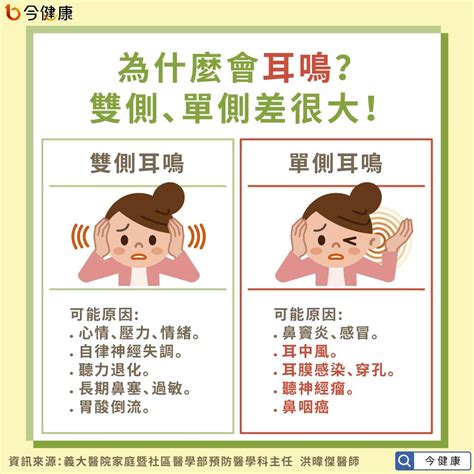 今健康

為什麼會耳鳴?
雙側、單側差很大!

雙側耳鳴

可能原因:
. 心情、壓力、情緒。
. 自律神經失調。
. 聽力退化。
. 長期鼻塞、過敏。
. 胃酸倒流。

單側耳鳴

可能原因:
. 鼻竇炎、感冒。
. 耳中風。
. 耳膜感染、穿孔。
. 聽神經瘤。
. 鼻咽癌

資訊來源:義大醫院家庭暨社區醫學部預防醫學科主任 洪暐傑醫師

今健康